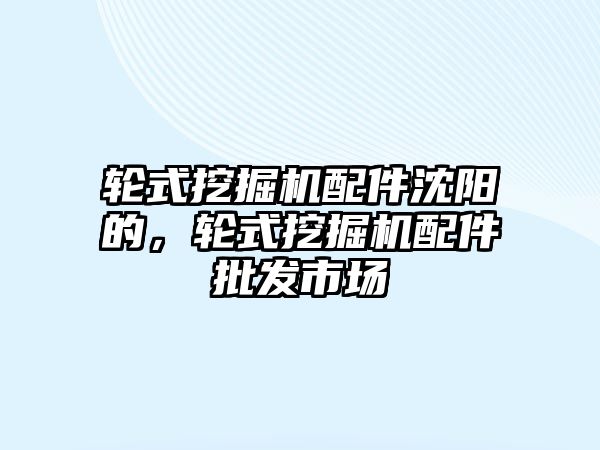 轮式挖掘机配件沈阳的，轮式挖掘机配件批发市场